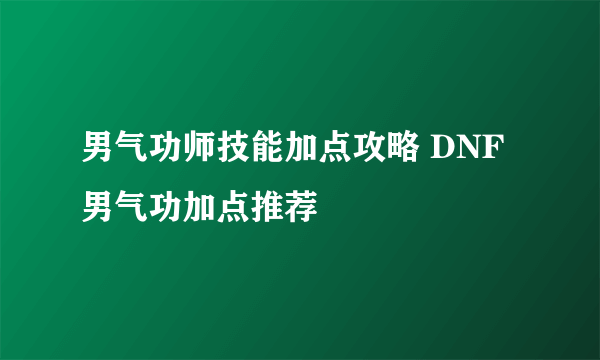 男气功师技能加点攻略 DNF男气功加点推荐